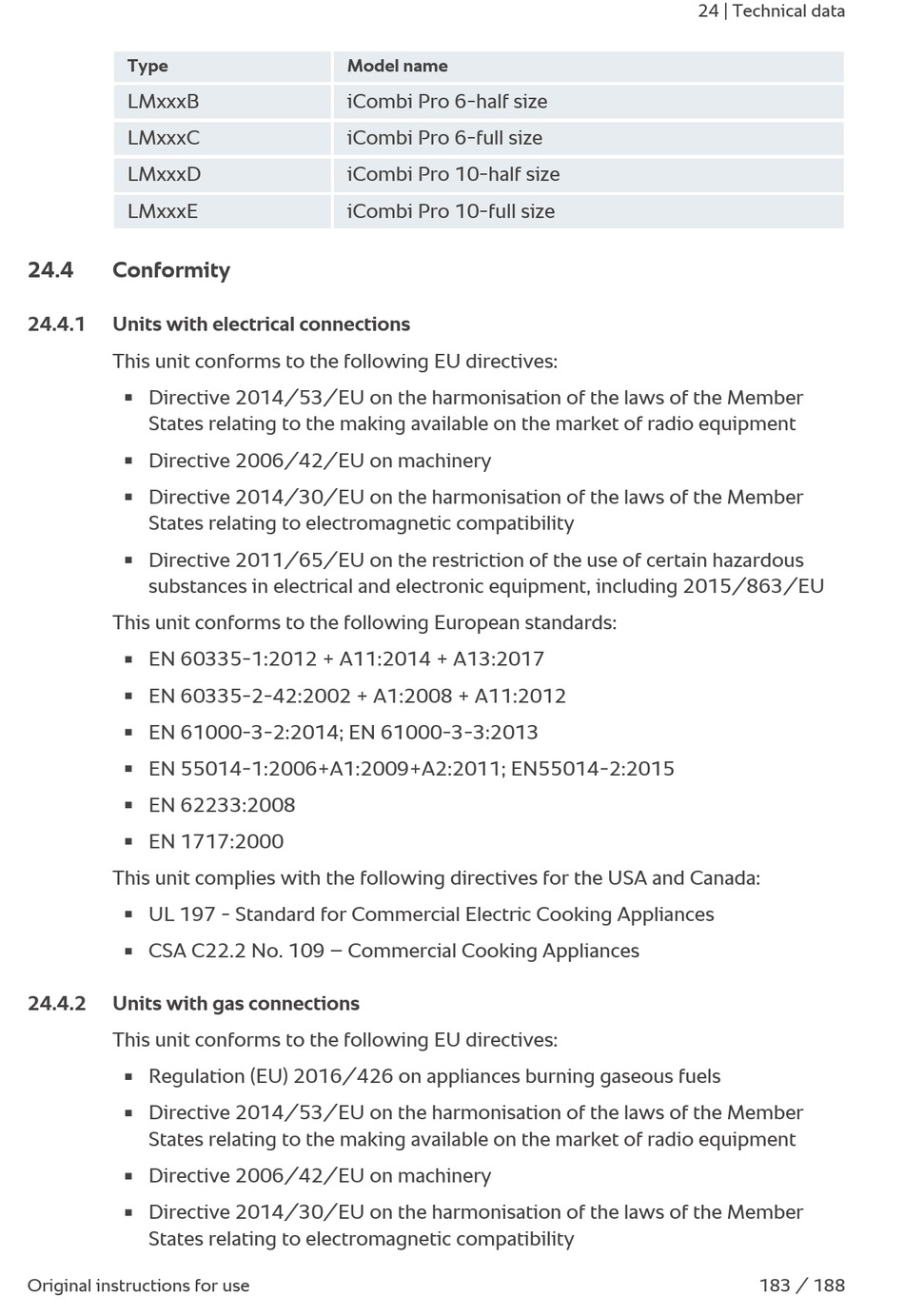 24 | Technical data

| Type | Model name |
|---|---|
| LMxxxB | iCombi Pro 6-half size |
| LMxxxC | iCombi Pro 6-full size |
| LMxxxD | iCombi Pro 10-half size |
| LMxxxE | iCombi Pro 10-full size |

24.4 Conformity

24.4.1 Units with electrical connections

This unit conforms to the following EU directives:

▪ Directive 2014/53/EU on the harmonisation of the laws of the Member States relating to the making available on the market of radio equipment

▪ Directive 2006/42/EU on machinery

▪ Directive 2014/30/EU on the harmonisation of the laws of the Member States relating to electromagnetic compatibility

▪ Directive 2011/65/EU on the restriction of the use of certain hazardous substances in electrical and electronic equipment, including 2015/863/EU

This unit conforms to the following European standards:

▪ EN 60335-1:2012 + A11:2014 + A13:2017

▪ EN 60335-2-42:2002 + A1:2008 + A11:2012

▪ EN 61000-3-2:2014; EN 61000-3-3:2013

▪ EN 55014-1:2006+A1:2009+A2:2011; EN55014-2:2015

▪ EN 62233:2008

▪ EN 1717:2000

This unit complies with the following directives for the USA and Canada:

▪ UL 197 - Standard for Commercial Electric Cooking Appliances

▪ CSA C22.2 No. 109 – Commercial Cooking Appliances

24.4.2 Units with gas connections

This unit conforms to the following EU directives:

▪ Regulation (EU) 2016/426 on appliances burning gaseous fuels

▪ Directive 2014/53/EU on the harmonisation of the laws of the Member States relating to the making available on the market of radio equipment

▪ Directive 2006/42/EU on machinery

▪ Directive 2014/30/EU on the harmonisation of the laws of the Member States relating to electromagnetic compatibility

Original instructions for use

183 / 188